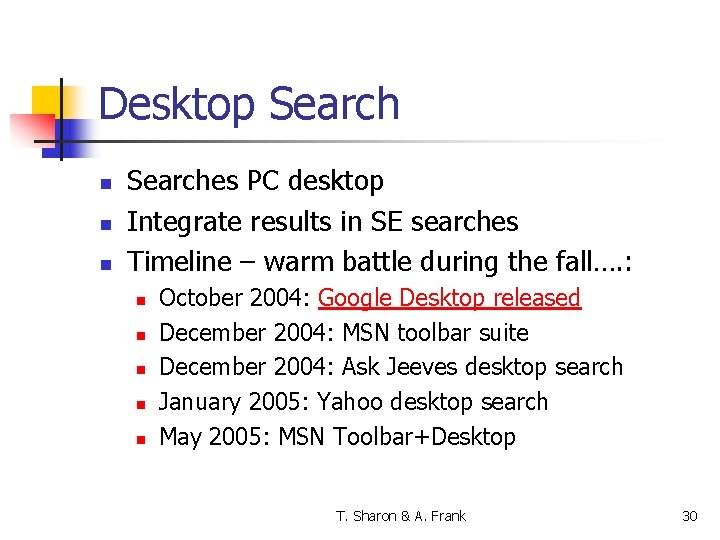 Desktop Search

• Searches PC desktop
• Integrate results in SE searches
• Timeline – warm battle during the fall….:
• October 2004: Google Desktop released
• December 2004: MSN toolbar suite
• December 2004: Ask Jeeves desktop search
• January 2005: Yahoo desktop search
• May 2005: MSN Toolbar+Desktop

T. Sharon & A. Frank

30